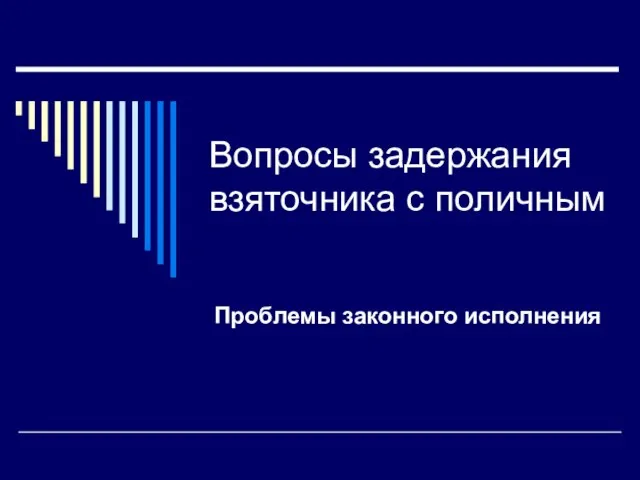 Вопросы задержания взяточника с поличным

Проблемы законного исполнения